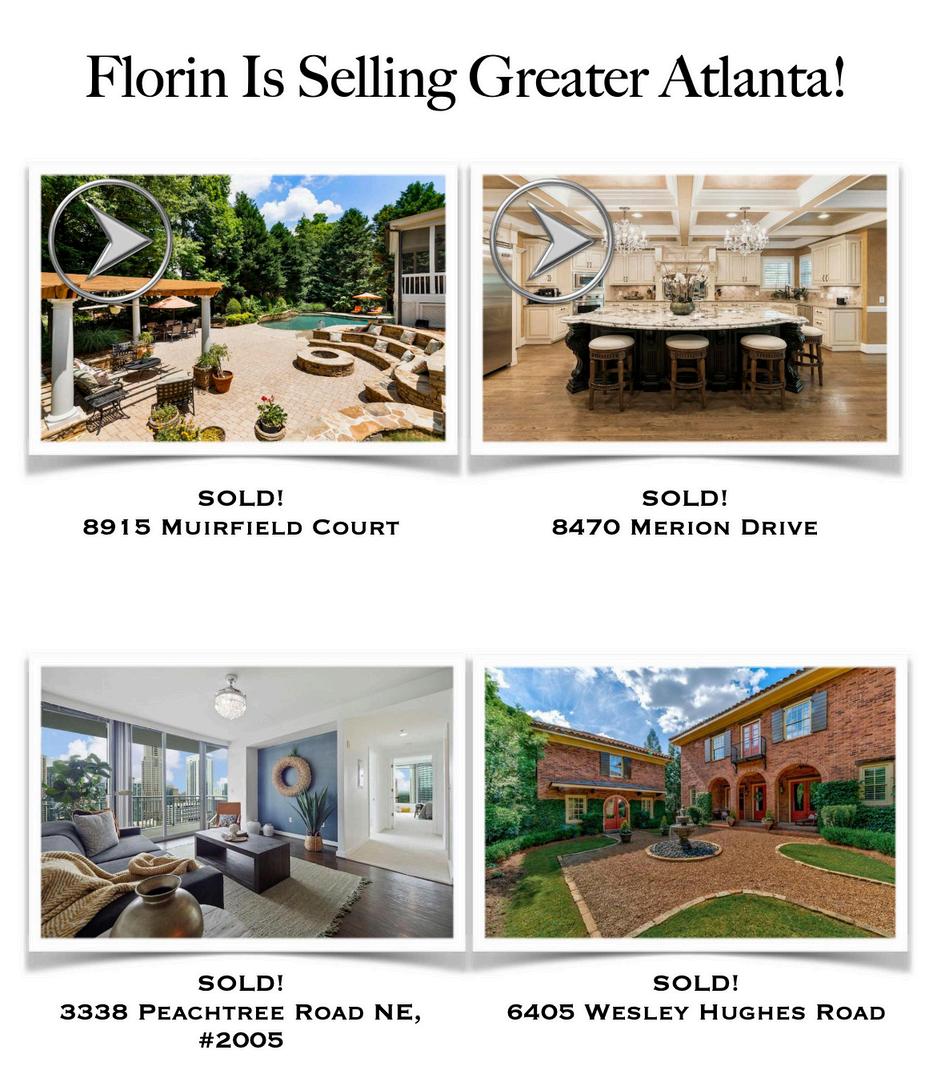 Florin Is Selling Greater Atlanta!

SOLD!
8915 Muirfield Court

SOLD!
8470 Merion Drive

SOLD!
3338 Peachtree Road NE, #2005

SOLD!
6405 Wesley Hughes Road